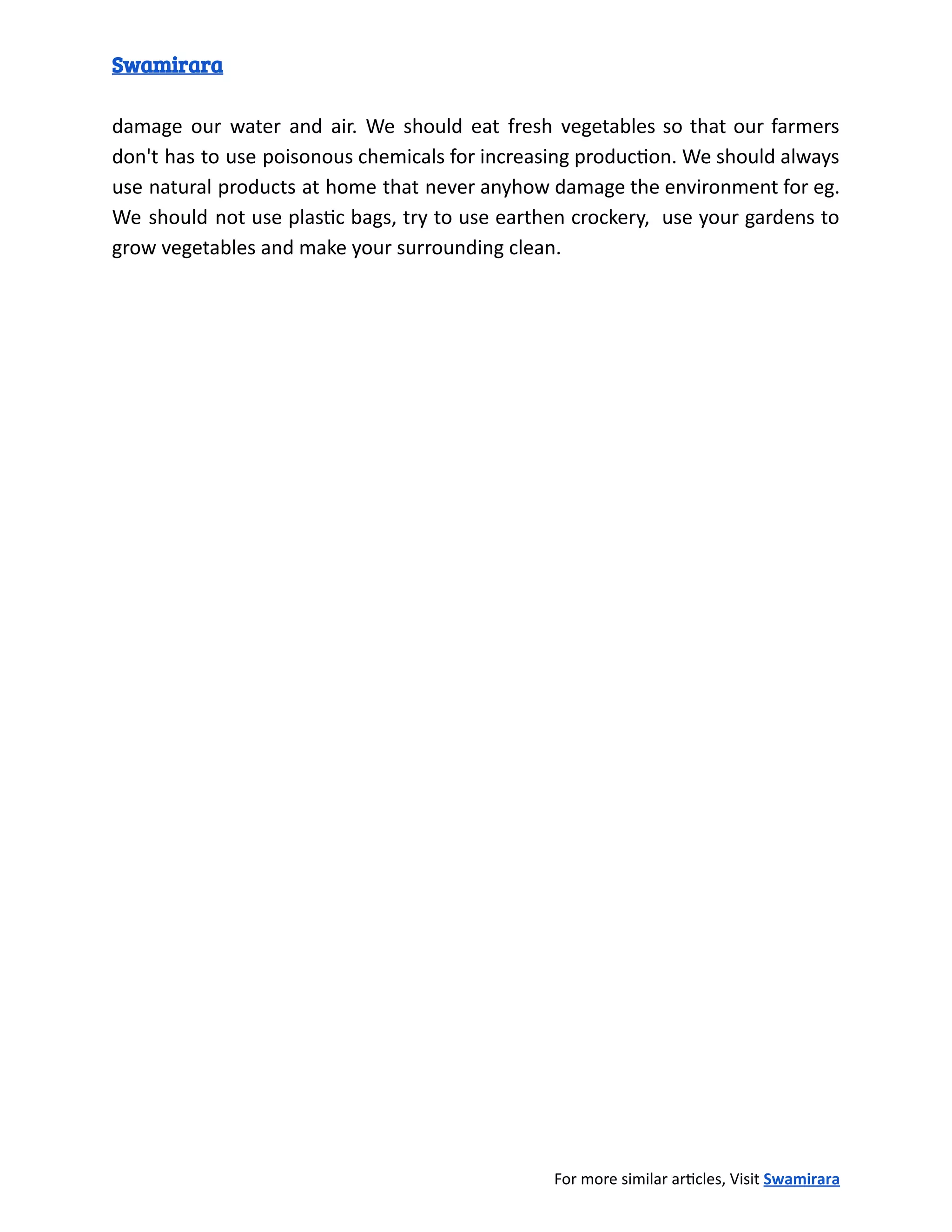 Swamirara

damage our water and air. We should eat fresh vegetables so that our farmers don't has to use poisonous chemicals for increasing production. We should always use natural products at home that never anyhow damage the environment for eg. We should not use plastic bags, try to use earthen crockery,  use your gardens to grow vegetables and make your surrounding clean.

For more similar articles, Visit Swamirara